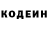 КОДЕИН